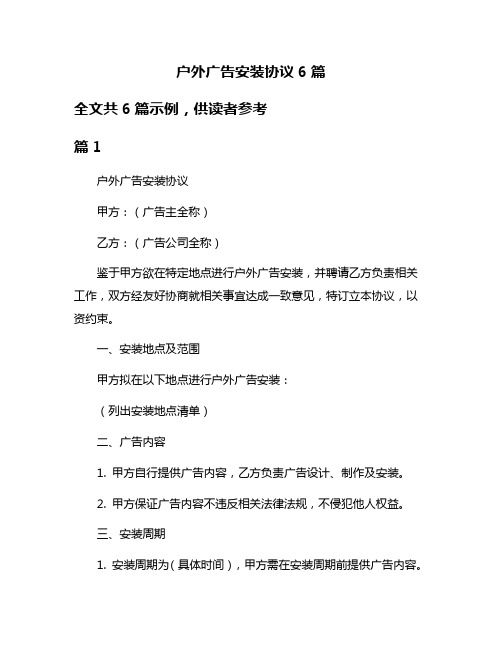 户外广告安装协议 6 篇

全文共 6 篇示例，供读者参考

篇 1

户外广告安装协议

甲方：（广告主全称）

乙方：（广告公司全称）

鉴于甲方欲在特定地点进行户外广告安装，并聘请乙方负责相关工作，双方经友好协商就相关事宜达成一致意见，特订立本协议，以资约束。

一、安装地点及范围

甲方拟在以下地点进行户外广告安装：

（列出安装地点清单）

二、广告内容

1. 甲方自行提供广告内容，乙方负责广告设计、制作及安装。

2. 甲方保证广告内容不违反相关法律法规，不侵犯他人权益。

三、安装周期

1. 安装周期为（具体时间），甲方需在安装周期前提供广告内容。